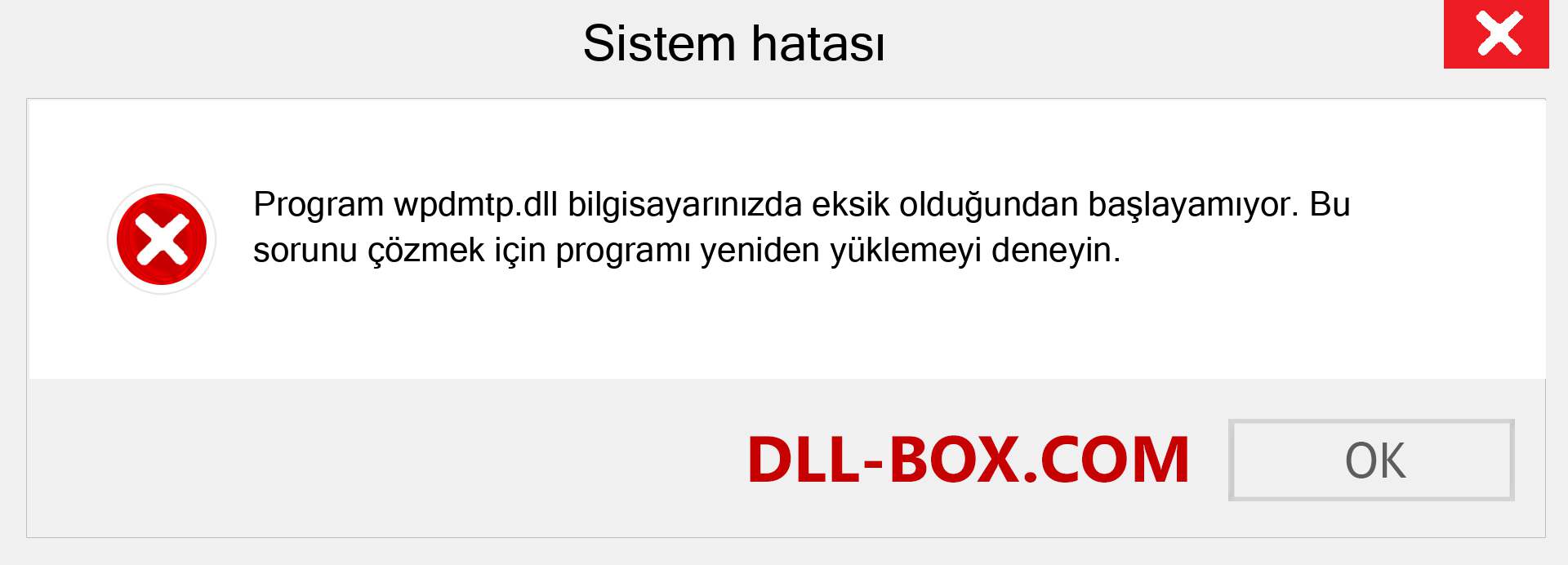 Sistem hatası

Program wpdmtp.dll bilgisayarınızda eksik olduğundan başlayamıyor. Bu sorunu çözmek için programı yeniden yüklemeyi deneyin.

DLL-BOX.COM

OK